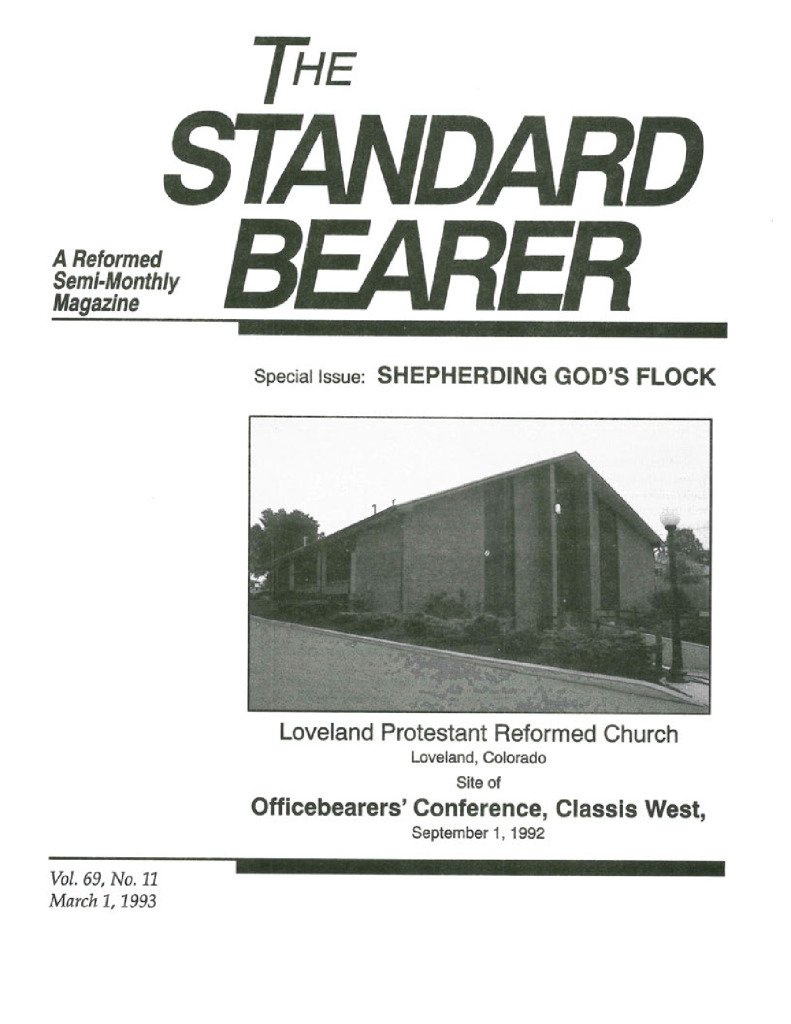 THE STANDARD BEARER

A Reformed Semi-Monthly Magazine

Special Issue: SHEPHERDING GOD'S FLOCK

Loveland Protestant Reformed Church
Loveland, Colorado
Site of
Officebearers' Conference, Classis West,
September 1, 1992

Vol. 69, No. 11
March 1, 1993